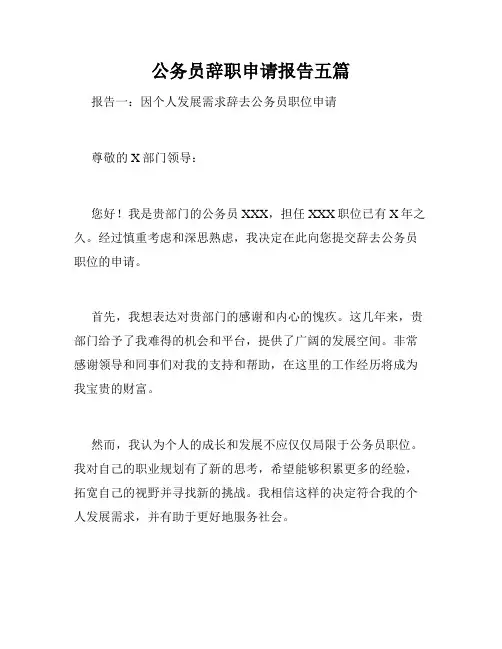 公务员辞职申请报告五篇

报告一：因个人发展需求辞去公务员职位申请

尊敬的 X 部门领导：

您好！我是贵部门的公务员 XXX，担任 XXX 职位已有 X 年之久。经过慎重考虑和深思熟虑，我决定在此向您提交辞去公务员职位的申请。

首先，我想表达对贵部门的感谢和内心的愧疚。这几年来，贵部门给予了我难得的机会和平台，提供了广阔的发展空间。非常感谢领导和同事们对我的支持和帮助，在这里的工作经历将成为我宝贵的财富。

然而，我认为个人的成长和发展不应仅仅局限于公务员职位。我对自己的职业规划有了新的思考，希望能够积累更多的经验，拓宽自己的视野并寻找新的挑战。我相信这样的决定符合我的个人发展需求，并有助于更好地服务社会。